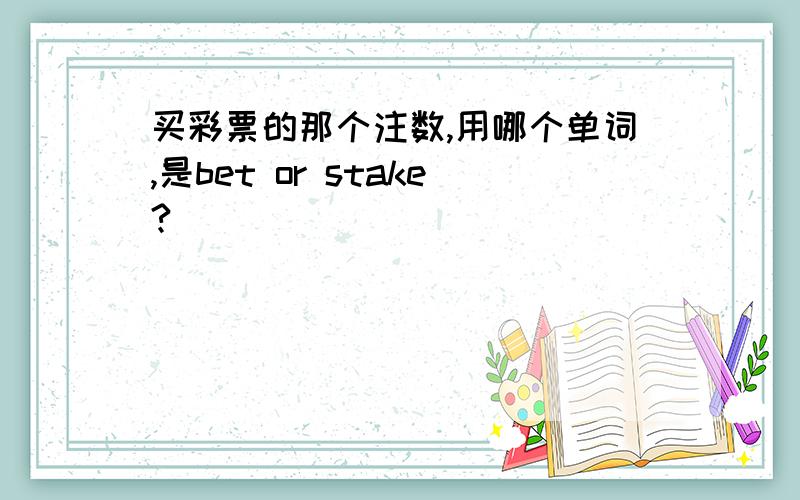 买彩票的那个注数,用哪个单词,是bet or stake?